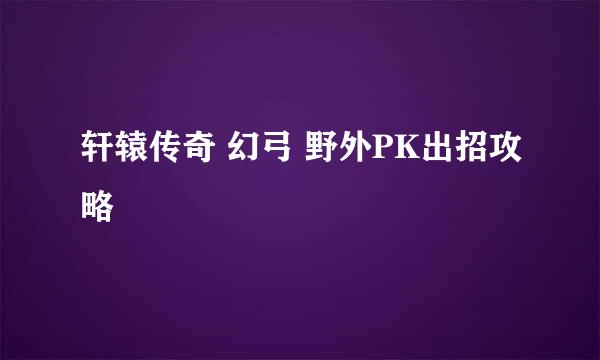 轩辕传奇 幻弓 野外PK出招攻略